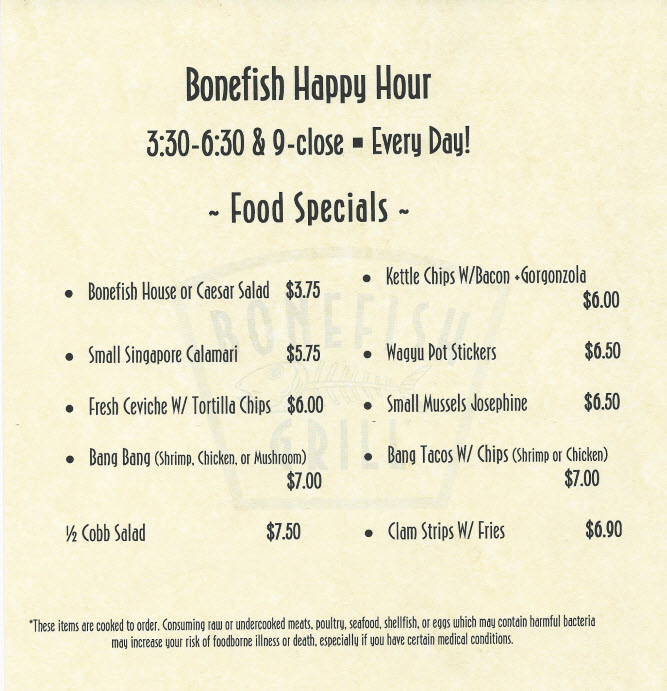 Bonefish Happy Hour

3:30-6:30 & 9-close ▪ Every Day!

~ Food Specials ~

• Bonefish House or Caesar Salad $3.75

• Small Singapore Calamari $5.75

• Fresh Ceviche W/ Tortilla Chips $6.00

• Bang Bang (Shrimp, Chicken, or Mushroom) $7.00

½ Cobb Salad $7.50

• Kettle Chips W/Bacon +Gorgonzola $6.00

• Wagyu Pot Stickers $6.50

• Small Mussels Josephine $6.50

• Bang Tacos W/ Chips (Shrimp or Chicken) $7.00

• Clam Strips W/ Fries $6.90

BONEFISH GRILL

*These items are cooked to order. Consuming raw or undercooked meats, poultry, seafood, shellfish, or eggs which may contain harmful bacteria may increase your risk of foodborne illness or death, especially if you have certain medical conditions.